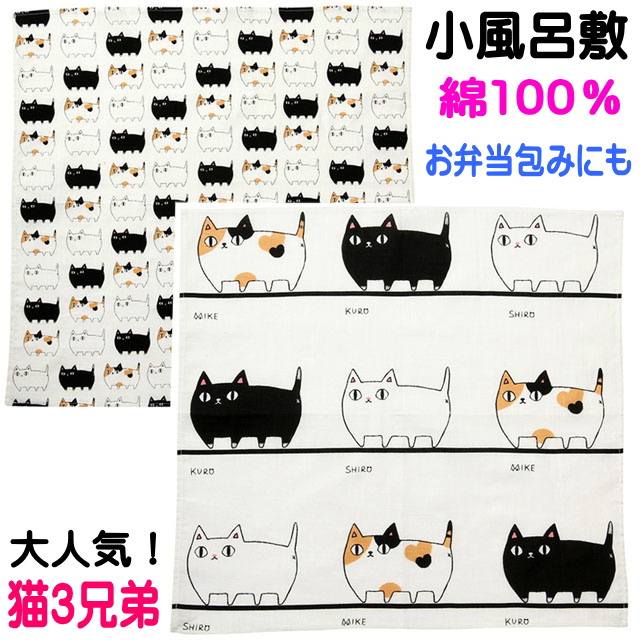 小風呂敷

綿100％

お弁当包みにも

MIKE KURO SHIRO

KURO SHIRO MIKE

SHIRO MIKE KURO

大人気！

猫3兄弟